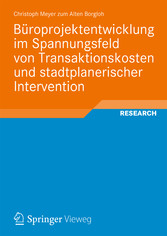 Christoph Meyer zum Alten Borgloh

Büroprojektentwicklung im Spannungsfeld von Transaktionskosten und stadtplanerischer Intervention

RESEARCH

Springer Vieweg